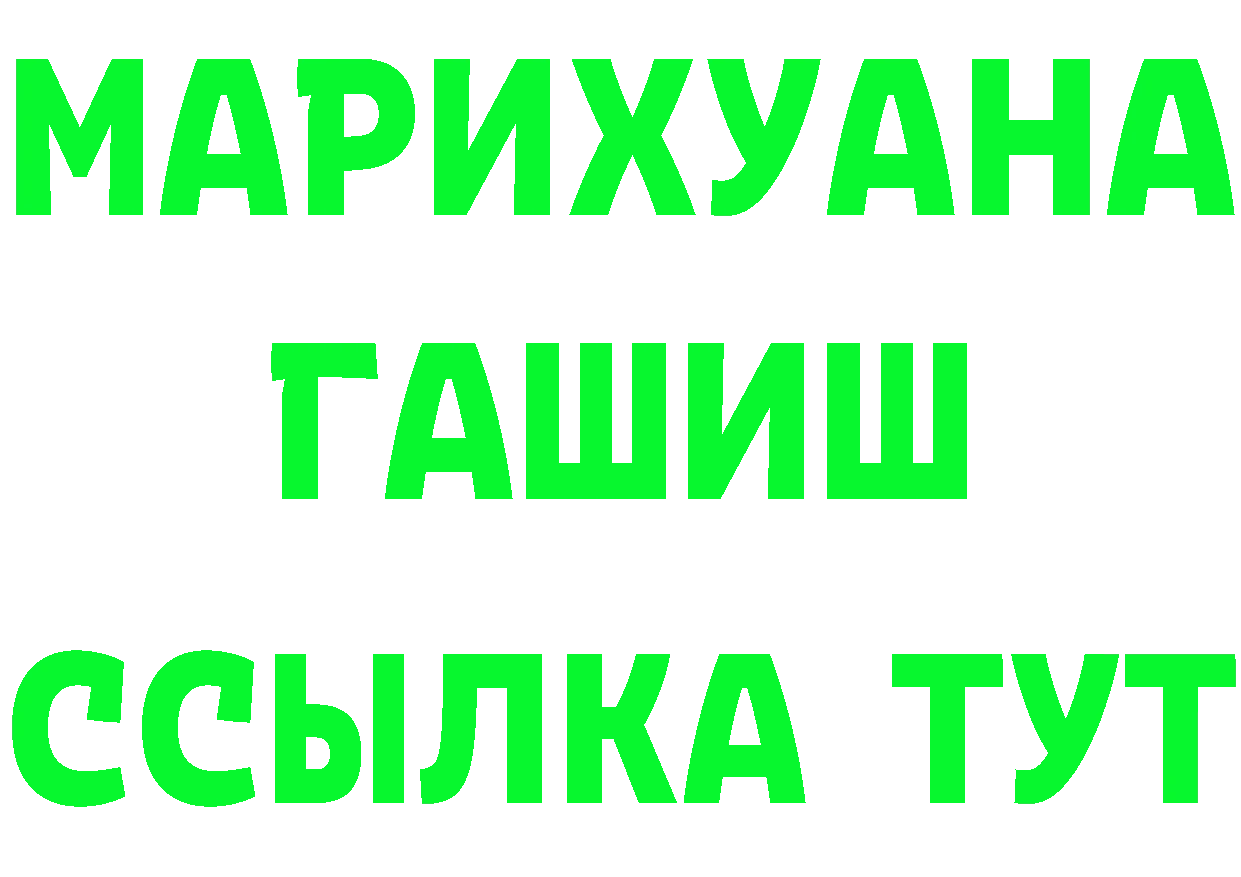 МАРИХУАНА
ГАШИШ
ССЫЛКА ТУТ